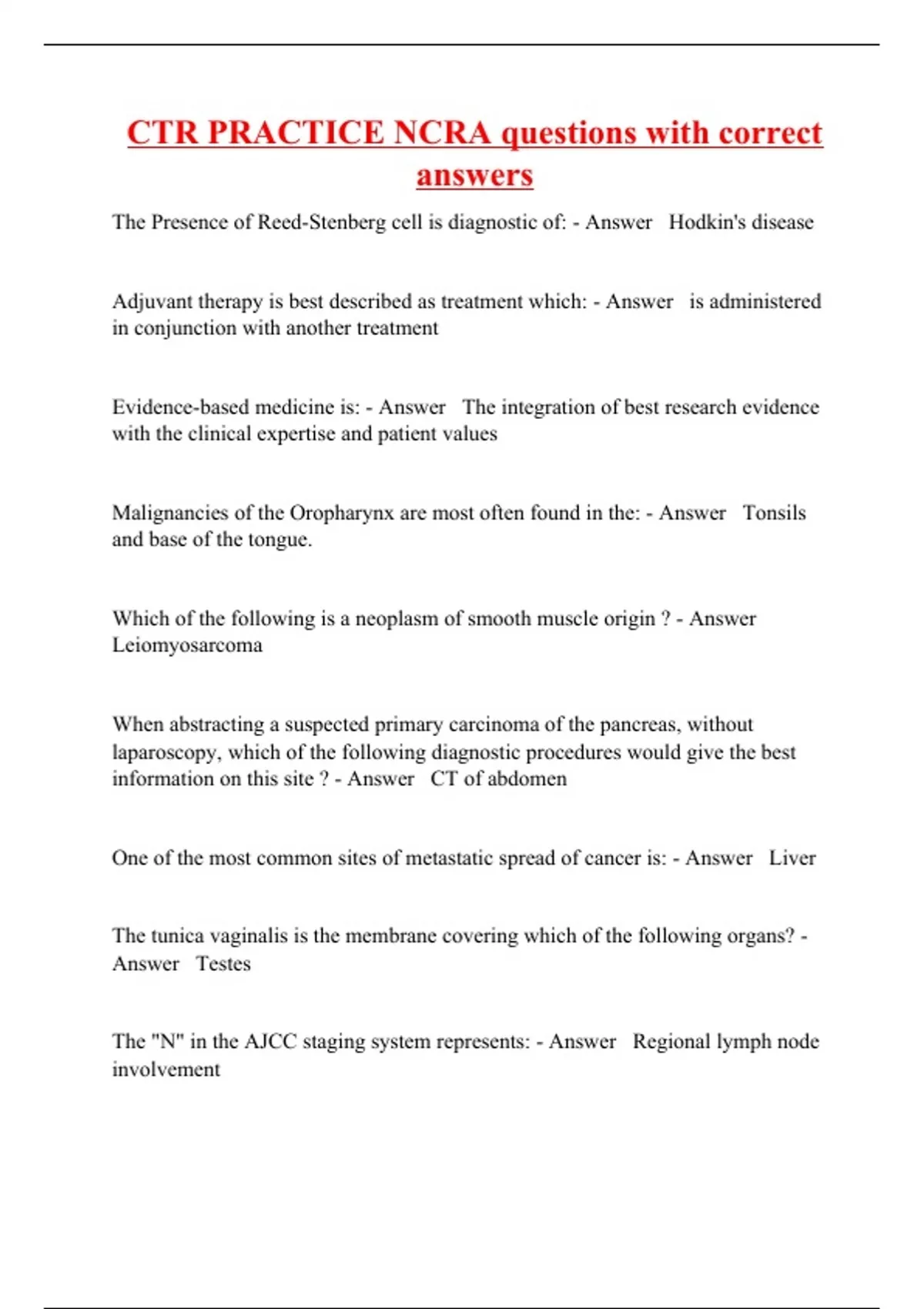 CTR PRACTICE NCRA questions with correct answers

The Presence of Reed-Stenberg cell is diagnostic of: - Answer Hodkin's disease

Adjuvant therapy is best described as treatment which: - Answer is administered in conjunction with another treatment

Evidence-based medicine is: - Answer The integration of best research evidence with the clinical expertise and patient values

Malignancies of the Oropharynx are most often found in the: - Answer Tonsils and base of the tongue.

Which of the following is a neoplasm of smooth muscle origin ? - Answer Leiomyosarcoma

When abstracting a suspected primary carcinoma of the pancreas, without laparoscopy, which of the following diagnostic procedures would give the best information on this site ? - Answer CT of abdomen

One of the most common sites of metastatic spread of cancer is: - Answer Liver

The tunica vaginalis is the membrane covering which of the following organs? - Answer Testes

The "N" in the AJCC staging system represents: - Answer Regional lymph node involvement